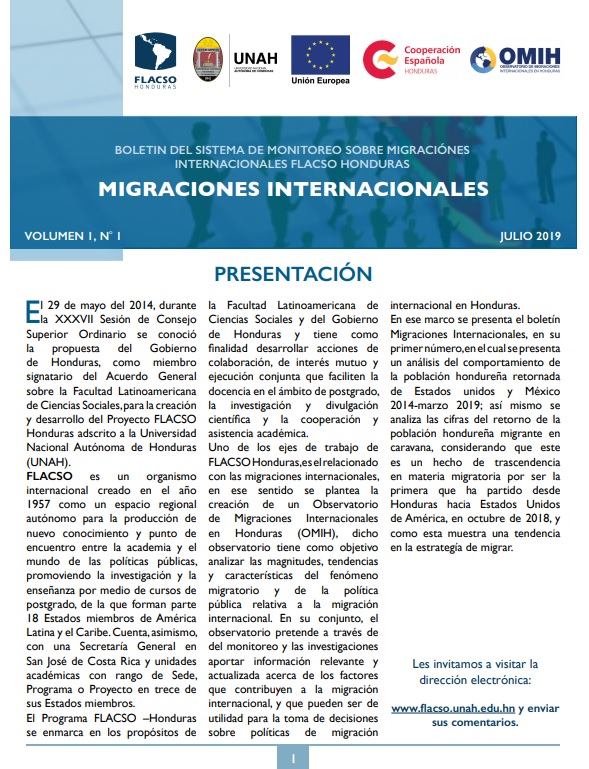 FLACSO HONDURAS

UNAH UNIVERSIDAD NACIONAL AUTÓNOMA DE HONDURAS

Unión Europea

Cooperación Española HONDURAS

OMIH OBSERVATORIO DE MIGRACIONES INTERNACIONALES EN HONDURAS

BOLETIN DEL SISTEMA DE MONITOREO SOBRE MIGRACIÓNES INTERNACIONALES FLACSO HONDURAS

MIGRACIONES INTERNACIONALES

VOLUMEN 1, N° 1

JULIO 2019

PRESENTACIÓN

El 29 de mayo del 2014, durante la XXXVII Sesión de Consejo Superior Ordinario se conoció la propuesta del Gobierno de Honduras, como miembro signatario del Acuerdo General sobre la Facultad Latinoamericana de Ciencias Sociales, para la creación y desarrollo del Proyecto FLACSO Honduras adscrito a la Universidad Nacional Autónoma de Honduras (UNAH).

FLACSO es un organismo internacional creado en el año 1957 como un espacio regional autónomo para la producción de nuevo conocimiento y punto de encuentro entre la academia y el mundo de las políticas públicas, promoviendo la investigación y la enseñanza por medio de cursos de postgrado, de la que forman parte 18 Estados miembros de América Latina y el Caribe. Cuenta, asimismo, con una Secretaría General en San José de Costa Rica y unidades académicas con rango de Sede, Programa o Proyecto en trece de sus Estados miembros.

El Programa FLACSO –Honduras se enmarca en los propósitos de la Facultad Latinoamericana de Ciencias Sociales y del Gobierno de Honduras y tiene como finalidad desarrollar acciones de colaboración, de interés mutuo y ejecución conjunta que faciliten la docencia en el ámbito de postgrado, la investigación y divulgación científica y la cooperación y asistencia académica.

Uno de los ejes de trabajo de FLACSO Honduras, es el relacionado con las migraciones internacionales, en ese sentido se plantea la creación de un Observatorio de Migraciones Internacionales en Honduras (OMIH), dicho observatorio tiene como objetivo analizar las magnitudes, tendencias y características del fenómeno migratorio y de la política pública relativa a la migración internacional. En su conjunto, el observatorio pretende a través del monitoreo y las investigaciones aportar información relevante y actualizada acerca de los factores que contribuyen a la migración internacional, y que pueden ser de utilidad para la toma de decisiones sobre políticas de migración internacional en Honduras.

En ese marco se presenta el boletín Migraciones Internacionales, en su primer número, en el cual se presenta un análisis del comportamiento de la población hondureña retornada de Estados unidos y México 2014-marzo 2019; así mismo se analiza las cifras del retorno de la población hondureña migrante en caravana, considerando que este es un hecho de trascendencia en materia migratoria por ser la primera que ha partido desde Honduras hacia Estados Unidos de América, en octubre de 2018, y como esta muestra una tendencia en la estrategia de migrar.

Les invitamos a visitar la dirección electrónica:

www.flacso.unah.edu.hn y enviar sus comentarios.

1